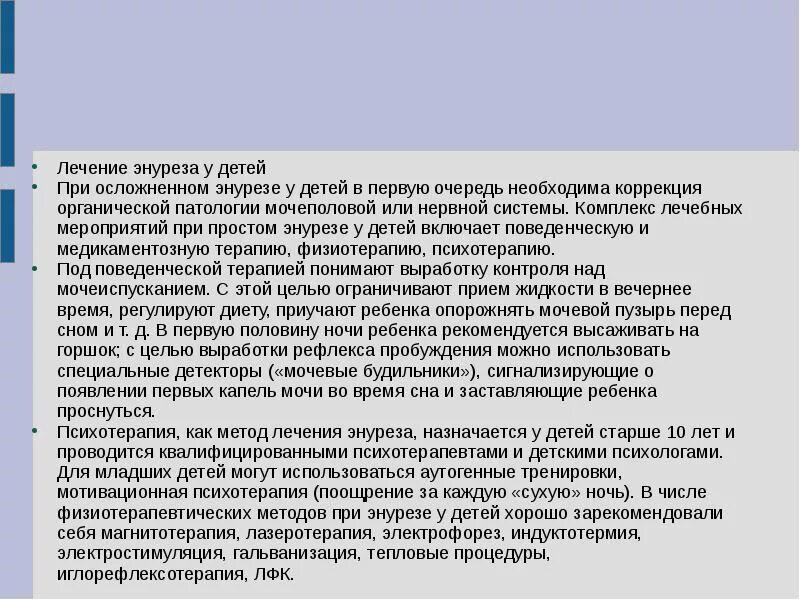 • Лечение энуреза у детей
• При осложненном энурезе у детей в первую очередь необходима коррекция органической патологии мочеполовой или нервной системы. Комплекс лечебных мероприятий при простом энурезе у детей включает поведенческую и медикаментозную терапию, физиотерапию, психотерапию.
• Под поведенческой терапией понимают выработку контроля над мочеиспусканием. С этой целью ограничивают прием жидкости в вечернее время, регулируют диету, приучают ребенка опорожнять мочевой пузырь перед сном и т. д. В первую половину ночи ребенка рекомендуется высаживать на горшок; с целью выработки рефлекса пробуждения можно использовать специальные детекторы («мочевые будильники»), сигнализирующие о появлении первых капель мочи во время сна и заставляющие ребенка проснуться.
• Психотерапия, как метод лечения энуреза, назначается у детей старше 10 лет и проводится квалифицированными психотерапевтами и детскими психологами. Для младших детей могут использоваться аутогенные тренировки, мотивационная психотерапия (поощрение за каждую «сухую» ночь). В числе физиотерапевтических методов при энурезе у детей хорошо зарекомендовали себя магнитотерапия, лазеротерапия, электрофорез, индуктотермия, электростимуляция, гальванизация, тепловые процедуры, иглорефлексотерапия, ЛФК.